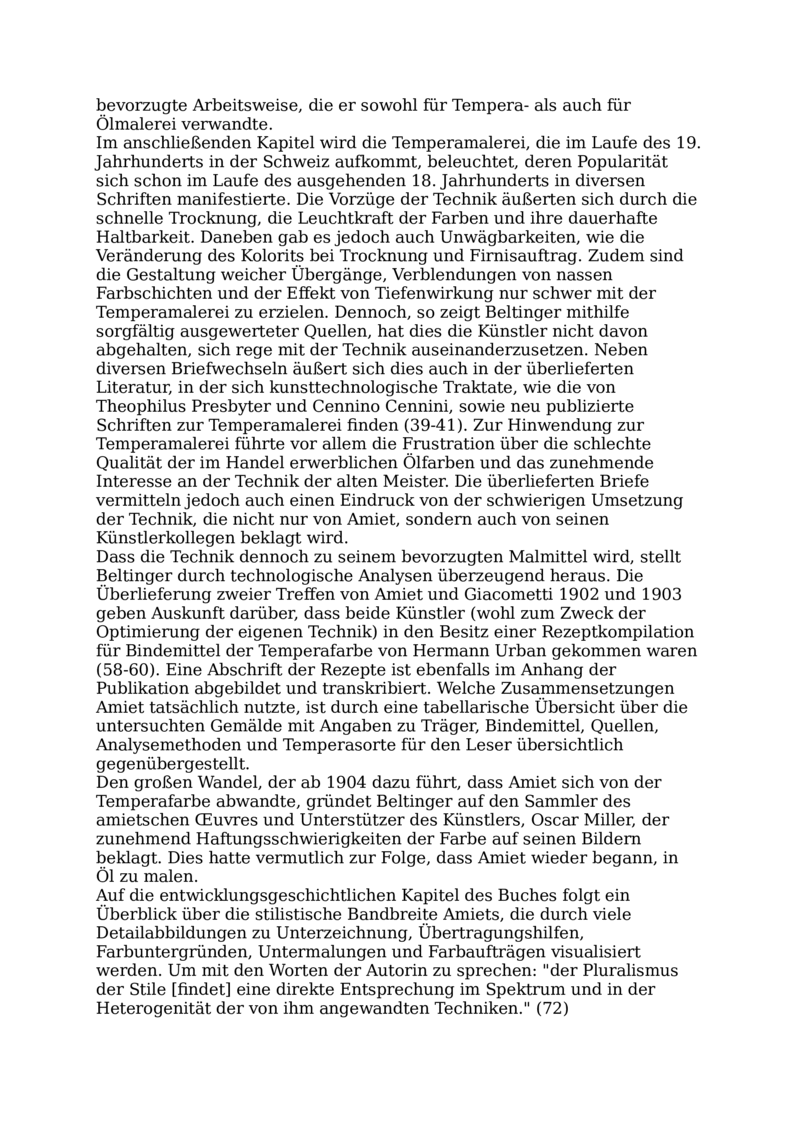 bevorzugte Arbeitsweise, die er sowohl für Tempera- als auch für Ölmalerei verwandte.
Im anschließenden Kapitel wird die Temperamalerei, die im Laufe des 19. Jahrhunderts in der Schweiz aufkommt, beleuchtet, deren Popularität sich schon im Laufe des ausgehenden 18. Jahrhunderts in diversen Schriften manifestierte. Die Vorzüge der Technik äußerten sich durch die schnelle Trocknung, die Leuchtkraft der Farben und ihre dauerhafte Haltbarkeit. Daneben gab es jedoch auch Unwägbarkeiten, wie die Veränderung des Kolorits bei Trocknung und Firnisauftrag. Zudem sind die Gestaltung weicher Übergänge, Verblendungen von nassen Farbschichten und der Effekt von Tiefenwirkung nur schwer mit der Temperamalerei zu erzielen. Dennoch, so zeigt Beltinger mithilfe sorgfältig ausgewerteter Quellen, hat dies die Künstler nicht davon abgehalten, sich rege mit der Technik auseinanderzusetzen. Neben diversen Briefwechseln äußert sich dies auch in der überlieferten Literatur, in der sich kunsttechnologische Traktate, wie die von Theophilus Presbyter und Cennino Cennini, sowie neu publizierte Schriften zur Temperamalerei finden (39-41). Zur Hinwendung zur Temperamalerei führte vor allem die Frustration über die schlechte Qualität der im Handel erwerblichen Ölfarben und das zunehmende Interesse an der Technik der alten Meister. Die überlieferten Briefe vermitteln jedoch auch einen Eindruck von der schwierigen Umsetzung der Technik, die nicht nur von Amiet, sondern auch von seinen Künstlerkollegen beklagt wird.
Dass die Technik dennoch zu seinem bevorzugten Malmittel wird, stellt Beltinger durch technologische Analysen überzeugend heraus. Die Überlieferung zweier Treffen von Amiet und Giacometti 1902 und 1903 geben Auskunft darüber, dass beide Künstler (wohl zum Zweck der Optimierung der eigenen Technik) in den Besitz einer Rezeptkompilation für Bindemittel der Temperafarbe von Hermann Urban gekommen waren (58-60). Eine Abschrift der Rezepte ist ebenfalls im Anhang der Publikation abgebildet und transkribiert. Welche Zusammensetzungen Amiet tatsächlich nutzte, ist durch eine tabellarische Übersicht über die untersuchten Gemälde mit Angaben zu Träger, Bindemittel, Quellen, Analysemethoden und Temperasorte für den Leser übersichtlich gegenübergestellt.
Den großen Wandel, der ab 1904 dazu führt, dass Amiet sich von der Temperafarbe abwandte, gründet Beltinger auf den Sammler des amietschen Œuvres und Unterstützer des Künstlers, Oscar Miller, der zunehmend Haftungsschwierigkeiten der Farbe auf seinen Bildern beklagt. Dies hatte vermutlich zur Folge, dass Amiet wieder begann, in Öl zu malen.
Auf die entwicklungsgeschichtlichen Kapitel des Buches folgt ein Überblick über die stilistische Bandbreite Amiets, die durch viele Detailabbildungen zu Unterzeichnung, Übertragungshilfen, Farbuntergründen, Untermalungen und Farbaufträgen visualisiert werden. Um mit den Worten der Autorin zu sprechen: "der Pluralismus der Stile [findet] eine direkte Entsprechung im Spektrum und in der Heterogenität der von ihm angewandten Techniken." (72)